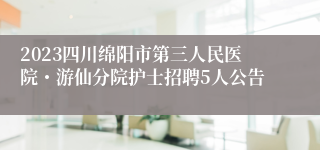 2023四川绵阳市第三人民医院·游仙分院护士招聘5人公告